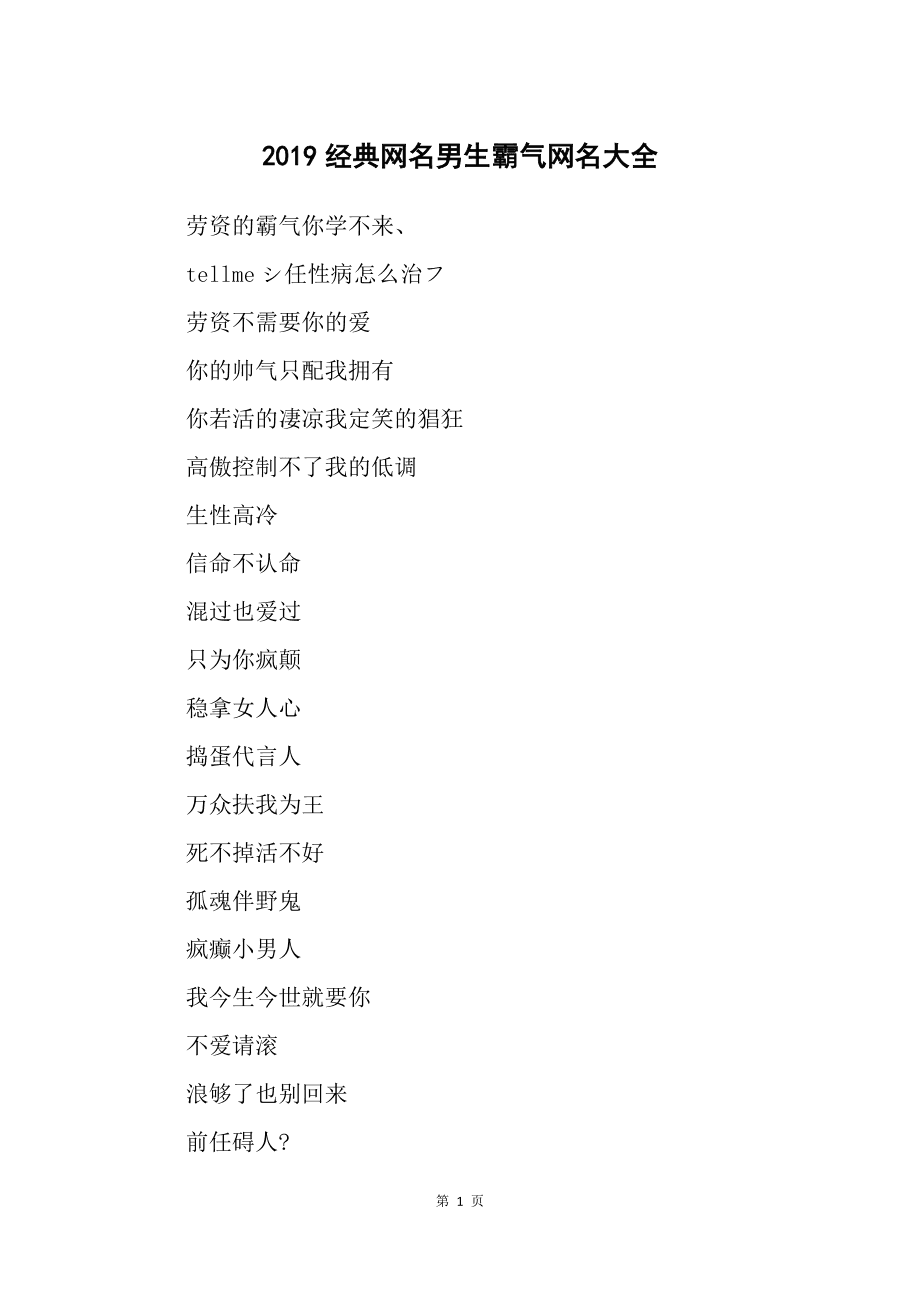 2019 经典网名男生霸气网名大全

劳资的霸气你学不来、

tellme シ任性病怎么治フ

劳资不需要你的爱

你的帅气只配我拥有

你若活的凄凉我定笑的猖狂

高傲控制不了我的低调

生性高冷

信命不认命

混过也爱过

只为你疯颠

稳拿女人心

捣蛋代言人

万众扶我为王

死不掉活不好

孤魂伴野鬼

疯癫小男人

我今生今世就要你

不爱请滚

浪够了也别回来

前任碍人?

第 1 页